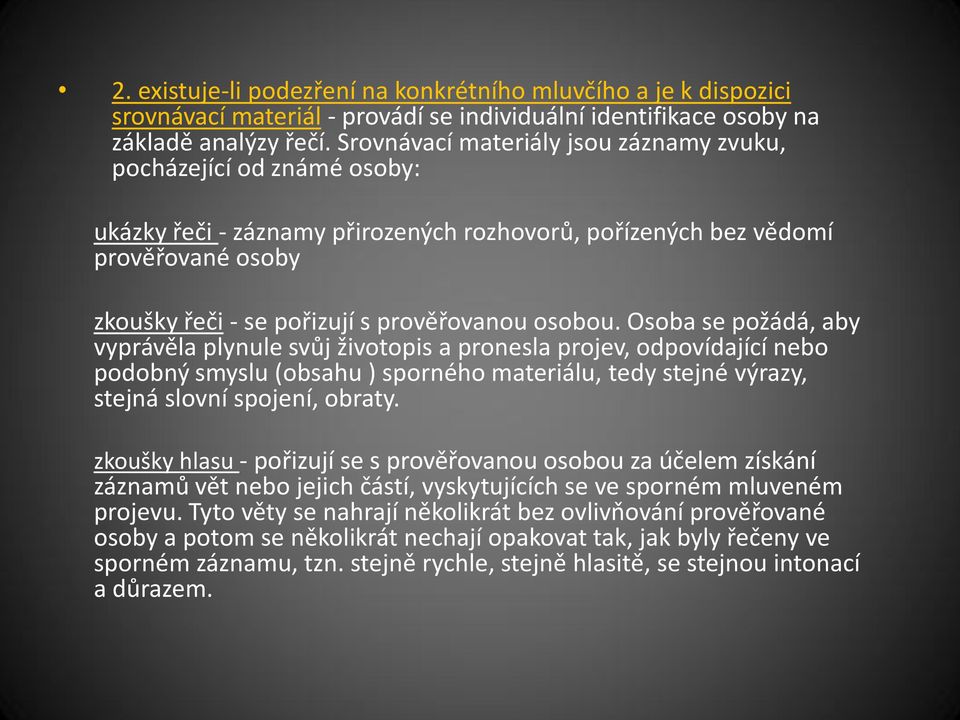 • 2. existuje-li podezření na konkrétního mluvčího a je k dispozici srovnávací materiál - provádí se individuální identifikace osoby na základě analýzy řečí. Srovnávací materiály jsou záznamy zvuku, pocházející od známé osoby:

ukázky řeči - záznamy přirozených rozhovorů, pořízených bez vědomí prověřované osoby

zkoušky řeči - se pořizují s prověřovanou osobou. Osoba se požádá, aby vyprávěla plynule svůj životopis a pronesla projev, odpovídající nebo podobný smyslu (obsahu ) sporného materiálu, tedy stejné výrazy, stejná slovní spojení, obraty.

zkoušky hlasu - pořizují se s prověřovanou osobou za účelem získání záznamů vět nebo jejich částí, vyskytujících se ve sporném mluveném projevu. Tyto věty se nahrají několikrát bez ovlivňování prověřované osoby a potom se několikrát nechají opakovat tak, jak byly řečeny ve sporném záznamu, tzn. stejně rychle, stejně hlasitě, se stejnou intonací a důrazem.